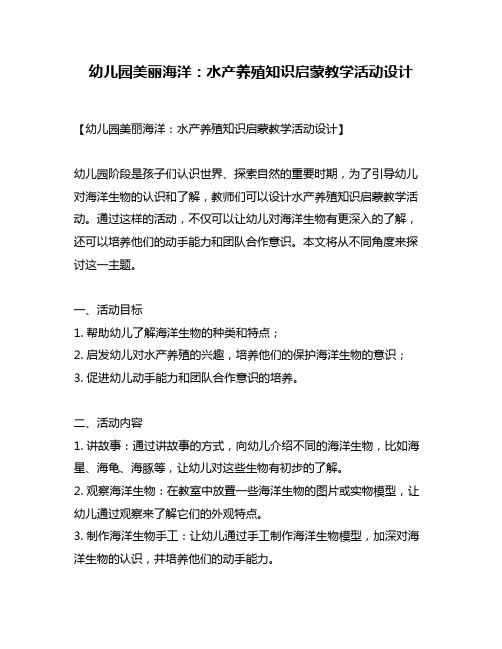 幼儿园美丽海洋：水产养殖知识启蒙教学活动设计

【幼儿园美丽海洋：水产养殖知识启蒙教学活动设计】

幼儿园阶段是孩子们认识世界、探索自然的重要时期，为了引导幼儿对海洋生物的认识和了解，教师们可以设计水产养殖知识启蒙教学活动。通过这样的活动，不仅可以让幼儿对海洋生物有更深入的了解，还可以培养他们的动手能力和团队合作意识。本文将从不同角度来探讨这一主题。

一、活动目标
1. 帮助幼儿了解海洋生物的种类和特点；
2. 启发幼儿对水产养殖的兴趣，培养他们的保护海洋生物的意识；
3. 促进幼儿动手能力和团队合作意识的培养。

二、活动内容
1. 讲故事：通过讲故事的方式，向幼儿介绍不同的海洋生物，比如海星、海龟、海豚等，让幼儿对这些生物有初步的了解。
2. 观察海洋生物：在教室中放置一些海洋生物的图片或实物模型，让幼儿通过观察来了解它们的外观特点。
3. 制作海洋生物手工：让幼儿通过手工制作海洋生物模型，加深对海洋生物的认识，并培养他们的动手能力。